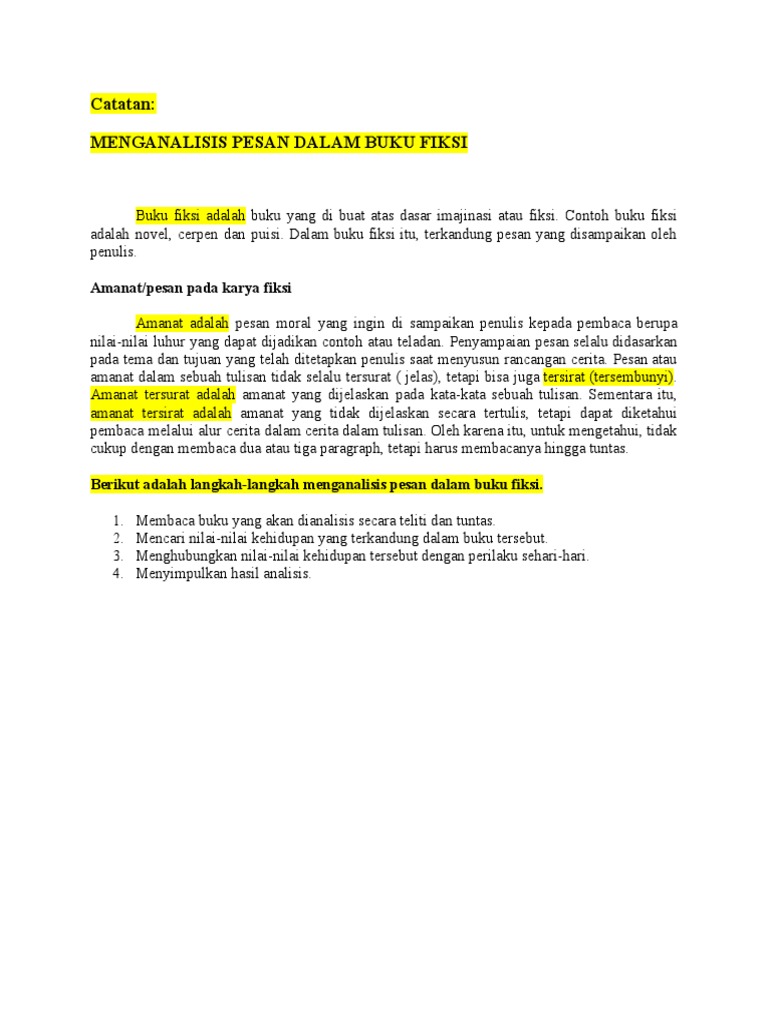 Catatan:

MENGANALISIS PESAN DALAM BUKU FIKSI

Buku fiksi adalah buku yang di buat atas dasar imajinasi atau fiksi. Contoh buku fiksi adalah novel, cerpen dan puisi. Dalam buku fiksi itu, terkandung pesan yang disampaikan oleh penulis.

Amanat/pesan pada karya fiksi

Amanat adalah pesan moral yang ingin di sampaikan penulis kepada pembaca berupa nilai-nilai luhur yang dapat dijadikan contoh atau teladan. Penyampaian pesan selalu didasarkan pada tema dan tujuan yang telah ditetapkan penulis saat menyusun rancangan cerita. Pesan atau amanat dalam sebuah tulisan tidak selalu tersurat ( jelas), tetapi bisa juga tersirat (tersembunyi). Amanat tersurat adalah amanat yang dijelaskan pada kata-kata sebuah tulisan. Sementara itu, amanat tersirat adalah amanat yang tidak dijelaskan secara tertulis, tetapi dapat diketahui pembaca melalui alur cerita dalam cerita dalam tulisan. Oleh karena itu, untuk mengetahui, tidak cukup dengan membaca dua atau tiga paragraph, tetapi harus membacanya hingga tuntas.

Berikut adalah langkah-langkah menganalisis pesan dalam buku fiksi.

1. Membaca buku yang akan dianalisis secara teliti dan tuntas.
2. Mencari nilai-nilai kehidupan yang terkandung dalam buku tersebut.
3. Menghubungkan nilai-nilai kehidupan tersebut dengan perilaku sehari-hari.
4. Menyimpulkan hasil analisis.